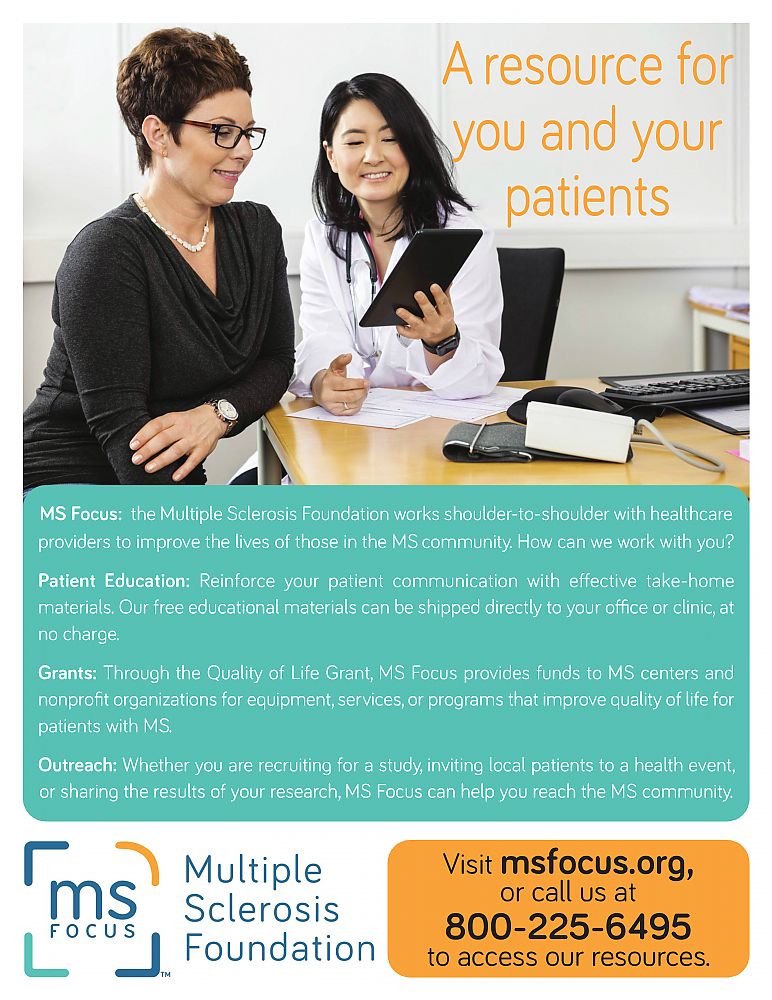 A resource for you and your patients

MS Focus: the Multiple Sclerosis Foundation works shoulder-to-shoulder with healthcare providers to improve the lives of those in the MS community. How can we work with you?

Patient Education: Reinforce your patient communication with effective take-home materials. Our free educational materials can be shipped directly to your office or clinic, at no charge.

Grants: Through the Quality of Life Grant, MS Focus provides funds to MS centers and nonprofit organizations for equipment, services, or programs that improve quality of life for patients with MS.

Outreach: Whether you are recruiting for a study, inviting local patients to a health event, or sharing the results of your research, MS Focus can help you reach the MS community.

ms
FOCUS
™

Multiple
Sclerosis
Foundation

Visit msfocus.org,
or call us at
800-225-6495
to access our resources.